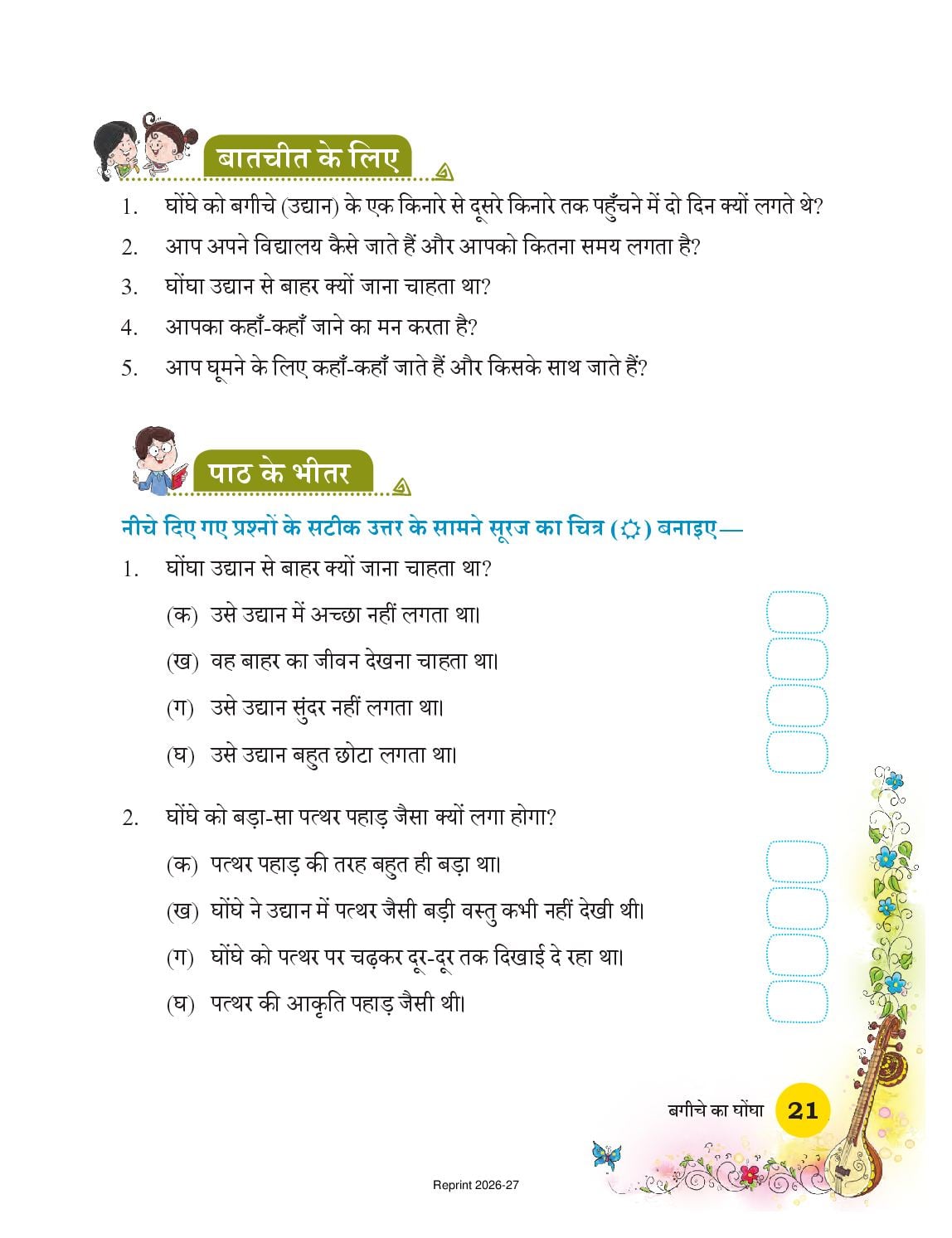 बातचीत के लिए

1. घोंघे को बगीचे (उद्यान) के एक किनारे से दूसरे किनारे तक पहुँचने में दो दिन क्यों लगते थे?
2. आप अपने विद्यालय कैसे जाते हैं और आपको कितना समय लगता है?
3. घोंघा उद्यान से बाहर क्यों जाना चाहता था?
4. आपका कहाँ-कहाँ जाने का मन करता है?
5. आप घूमने के लिए कहाँ-कहाँ जाते हैं और किसके साथ जाते हैं?

पाठ के भीतर

नीचे दिए गए प्रश्नों के सटीक उत्तर के सामने सूरज का चित्र (☼) बनाइए—

1. घोंघा उद्यान से बाहर क्यों जाना चाहता था?
(क) उसे उद्यान में अच्छा नहीं लगता था।
(ख) वह बाहर का जीवन देखना चाहता था।
(ग) उसे उद्यान सुंदर नहीं लगता था।
(घ) उसे उद्यान बहुत छोटा लगता था।

2. घोंघे को बड़ा-सा पत्थर पहाड़ जैसा क्यों लगा होगा?
(क) पत्थर पहाड़ की तरह बहुत ही बड़ा था।
(ख) घोंघे ने उद्यान में पत्थर जैसी बड़ी वस्तु कभी नहीं देखी थी।
(ग) घोंघे को पत्थर पर चढ़कर दूर-दूर तक दिखाई दे रहा था।
(घ) पत्थर की आकृति पहाड़ जैसी थी।

बगीचे का घोंघा 21

Reprint 2026-27